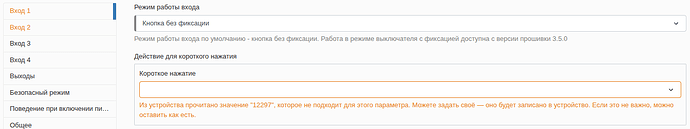 Вход 1
Вход 2
Вход 3
Вход 4
Выходы
Безопасный режим
Поведение при включении пи...
Общее

Режим работы входа
Кнопка без фиксации
Режим работы входа по умолчанию - кнопка без фиксации. Работа в режиме выключателя с фиксацией доступна с версии прошивки 3.5.0

Действие для короткого нажатия
Короткое нажатие
Из устройства прочитано значение "12297", которое не подходит для этого параметра. Можете задать своё — оно будет записано в устройство. Если это не важно, можно оставить как есть.